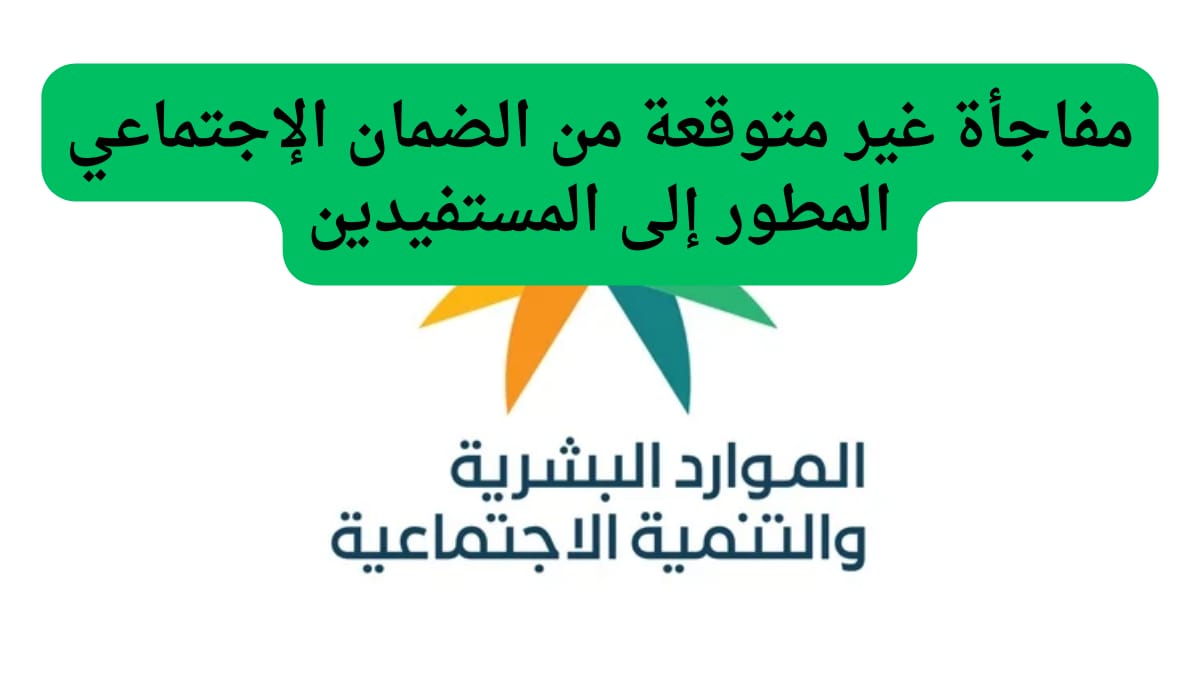 مفاجأة غير متوقعة من الضمان الإجتماعي المطور إلى المستفيدين

الموارد البشرية
والتنمية الاجتماعية